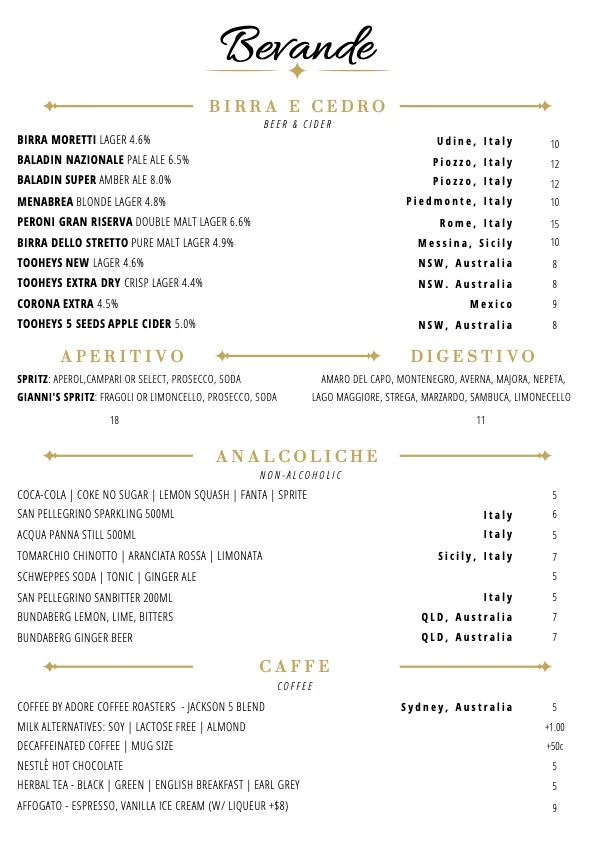 Bevande

BIRRA E CEDRO
BEER & CIDER

| | | |
|---|---|---|
| **BIRRA MORETTI** LAGER 4.6% | Udine, Italy | 10 |
| **BALADIN NAZIONALE** PALE ALE 6.5% | Piozzo, Italy | 12 |
| **BALADIN SUPER** AMBER ALE 8.0% | Piozzo, Italy | 12 |
| **MENABREA** BLONDE LAGER 4.8% | Piedmonte, Italy | 10 |
| **PERONI GRAN RISERVA** DOUBLE MALT LAGER 6.6% | Rome, Italy | 15 |
| **BIRRA DELLO STRETTO** PURE MALT LAGER 4.9% | Messina, Sicily | 10 |
| **TOOHEYS NEW** LAGER 4.6% | NSW, Australia | 8 |
| **TOOHEYS EXTRA DRY** CRISP LAGER 4.4% | NSW. Australia | 8 |
| **CORONA EXTRA** 4.5% | Mexico | 9 |
| **TOOHEYS 5 SEEDS APPLE CIDER** 5.0% | NSW, Australia | 8 |

APERITIVO

**SPRITZ**: APEROL,CAMPARI OR SELECT, PROSECCO, SODA
**GIANNI'S SPRITZ**: FRAGOLI OR LIMONCELLO, PROSECCO, SODA

18

DIGESTIVO

AMARO DEL CAPO, MONTENEGRO, AVERNA, MAJORA, NEPETA, LAGO MAGGIORE, STREGA, MARZARDO, SAMBUCA, LIMONECELLO

11

ANALCOLICHE
NON-ALCOHOLIC

| | | |
|---|---|---|
| COCA-COLA \| COKE NO SUGAR \| LEMON SQUASH \| FANTA \| SPRITE | | 5 |
| SAN PELLEGRINO SPARKLING 500ML | Italy | 6 |
| ACQUA PANNA STILL 500ML | Italy | 5 |
| TOMARCHIO CHINOTTO \| ARANCIATA ROSSA \| LIMONATA | Sicily, Italy | 7 |
| SCHWEPPES SODA \| TONIC \| GINGER ALE | | 5 |
| SAN PELLEGRINO SANBITTER 200ML | Italy | 5 |
| BUNDABERG LEMON, LIME, BITTERS | QLD, Australia | 7 |
| BUNDABERG GINGER BEER | QLD, Australia | 7 |

CAFFE
COFFEE

| | | |
|---|---|---|
| COFFEE BY ADORE COFFEE ROASTERS - JACKSON 5 BLEND | Sydney, Australia | 5 |
| MILK ALTERNATIVES: SOY \| LACTOSE FREE \| ALMOND | | +1.00 |
| DECAFFEINATED COFFEE \| MUG SIZE | | +50c |
| NESTLÈ HOT CHOCOLATE | | 5 |
| HERBAL TEA - BLACK \| GREEN \| ENGLISH BREAKFAST \| EARL GREY | | 5 |
| AFFOGATO - ESPRESSO, VANILLA ICE CREAM (W/ LIQUEUR +$8) | | 9 |